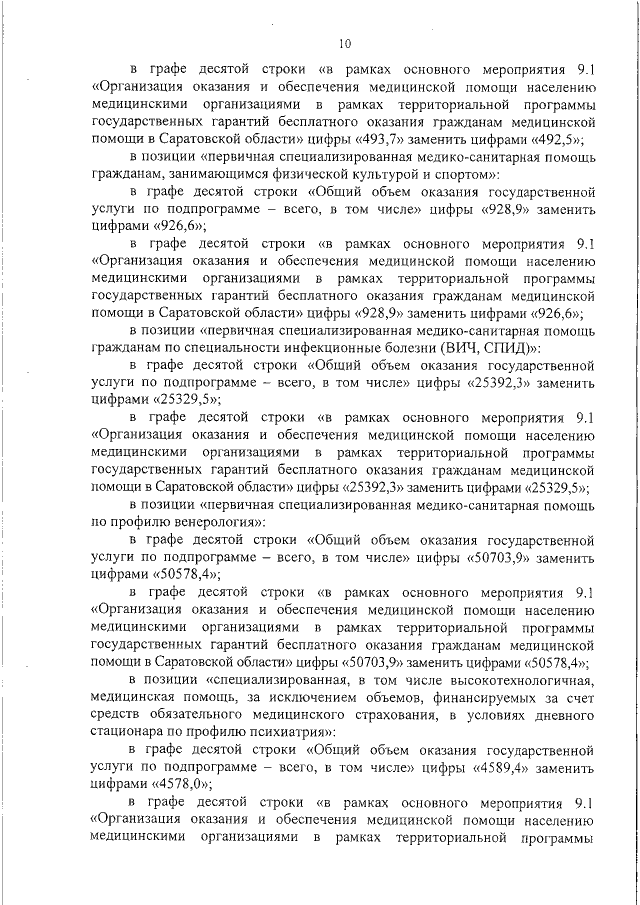 10

в графе десятой строки «в рамках основного мероприятия 9.1 «Организация оказания и обеспечения медицинской помощи населению медицинскими организациями в рамках территориальной программы государственных гарантий бесплатного оказания гражданам медицинской помощи в Саратовской области» цифры «493,7» заменить цифрами «492,5»;

в позиции «первичная специализированная медико-санитарная помощь гражданам, занимающимся физической культурой и спортом»:

в графе десятой строки «Общий объем оказания государственной услуги по подпрограмме – всего, в том числе» цифры «928,9» заменить цифрами «926,6»;

в графе десятой строки «в рамках основного мероприятия 9.1 «Организация оказания и обеспечения медицинской помощи населению медицинскими организациями в рамках территориальной программы государственных гарантий бесплатного оказания гражданам медицинской помощи в Саратовской области» цифры «928,9» заменить цифрами «926,6»;

в позиции «первичная специализированная медико-санитарная помощь гражданам по специальности инфекционные болезни (ВИЧ, СПИД)»:

в графе десятой строки «Общий объем оказания государственной услуги по подпрограмме – всего, в том числе» цифры «25392,3» заменить цифрами «25329,5»;

в графе десятой строки «в рамках основного мероприятия 9.1 «Организация оказания и обеспечения медицинской помощи населению медицинскими организациями в рамках территориальной программы государственных гарантий бесплатного оказания гражданам медицинской помощи в Саратовской области» цифры «25392,3» заменить цифрами «25329,5»;

в позиции «первичная специализированная медико-санитарная помощь по профилю венерология»:

в графе десятой строки «Общий объем оказания государственной услуги по подпрограмме – всего, в том числе» цифры «50703,9» заменить цифрами «50578,4»;

в графе десятой строки «в рамках основного мероприятия 9.1 «Организация оказания и обеспечения медицинской помощи населению медицинскими организациями в рамках территориальной программы государственных гарантий бесплатного оказания гражданам медицинской помощи в Саратовской области» цифры «50703,9» заменить цифрами «50578,4»;

в позиции «специализированная, в том числе высокотехнологичная, медицинская помощь, за исключением объемов, финансируемых за счет средств обязательного медицинского страхования, в условиях дневного стационара по профилю психиатрия»:

в графе десятой строки «Общий объем оказания государственной услуги по подпрограмме – всего, в том числе» цифры «4589,4» заменить цифрами «4578,0»;

в графе десятой строки «в рамках основного мероприятия 9.1 «Организация оказания и обеспечения медицинской помощи населению медицинскими организациями в рамках территориальной программы